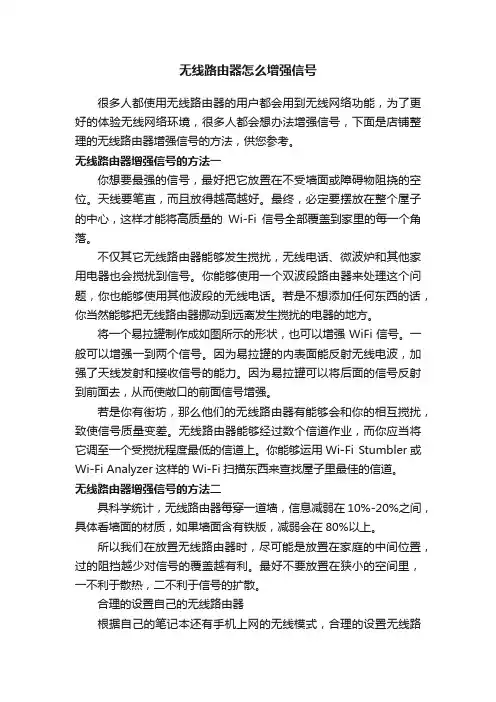 无线路由器怎么增强信号

很多人都使用无线路由器的用户都会用到无线网络功能，为了更好的体验无线网络环境，很多人都会想办法增强信号，下面是店铺整理的无线路由器增强信号的方法，供您参考。

无线路由器增强信号的方法一

你想要最强的信号，最好把它放置在不受墙面或障碍物阻挠的空位。天线要笔直，而且放得越高越好。最终，必定要摆放在整个屋子的中心，这样才能将高质量的 Wi-Fi 信号全部覆盖到家里的每一个角落。

不仅其它无线路由器能够发生搅扰，无线电话、微波炉和其他家用电器也会搅扰到信号。你能够使用一个双波段路由器来处理这个问题，你也能够使用其他波段的无线电话。若是不想添加任何东西的话，你当然能够把无线路由器挪动到远离发生搅扰的电器的地方。

将一个易拉罐制作成如图所示的形状，也可以增强 WiFi 信号。一般可以增强一到两个信号。因为易拉罐的内表面能反射无线电波，加强了天线发射和接收信号的能力。因为易拉罐可以将后面的信号反射到前面去，从而使敞口的前面信号增强。

若是你有街坊，那么他们的无线路由器有能够会和你的相互搅扰，致使信号质量变差。无线路由器能够经过数个信道作业，而你应当将它调至一个受搅扰程度最低的信道上。你能够运用 Wi-Fi Stumbler 或 Wi-Fi Analyzer 这样的 Wi-Fi 扫描东西来查找屋子里最佳的信道。

无线路由器增强信号的方法二

具科学统计，无线路由器每穿一道墙，信息减弱在 10%-20%之间，具体看墙面的材质，如果墙面含有铁版，减弱会在 80%以上。

所以我们在放置无线路由器时，尽可能是放置在家庭的中间位置，过的阻挡越少对信号的覆盖越有利。最好不要放置在狭小的空间里，一不利于散热，二不利于信号的扩散。

合理的设置自己的无线路由器

根据自己的笔记本还有手机上网的无线模式，合理的设置无线路